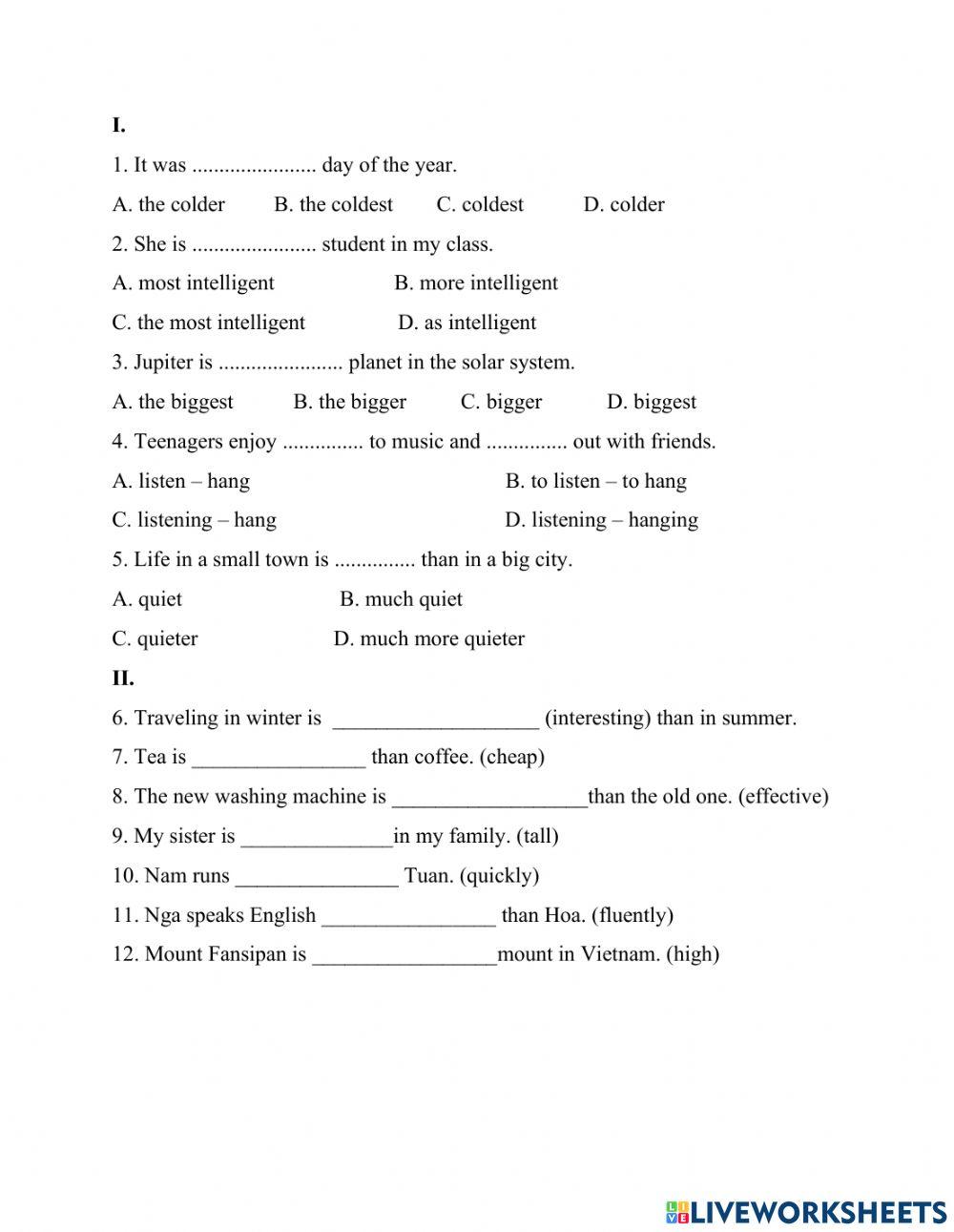 I.

1. It was ....................... day of the year.

A. the colder B. the coldest C. coldest D. colder

2. She is ....................... student in my class.

A. most intelligent B. more intelligent

C. the most intelligent D. as intelligent

3. Jupiter is ....................... planet in the solar system.

A. the biggest B. the bigger C. bigger D. biggest

4. Teenagers enjoy ............... to music and ............... out with friends.

A. listen – hang B. to listen – to hang

C. listening – hang D. listening – hanging

5. Life in a small town is ............... than in a big city.

A. quiet B. much quiet

C. quieter D. much more quieter

II.

6. Traveling in winter is ___________________ (interesting) than in summer.

7. Tea is ________________ than coffee. (cheap)

8. The new washing machine is __________________than the old one. (effective)

9. My sister is ______________in my family. (tall)

10. Nam runs _______________ Tuan. (quickly)

11. Nga speaks English ________________ than Hoa. (fluently)

12. Mount Fansipan is _________________mount in Vietnam. (high)

LIVEWORKSHEETS